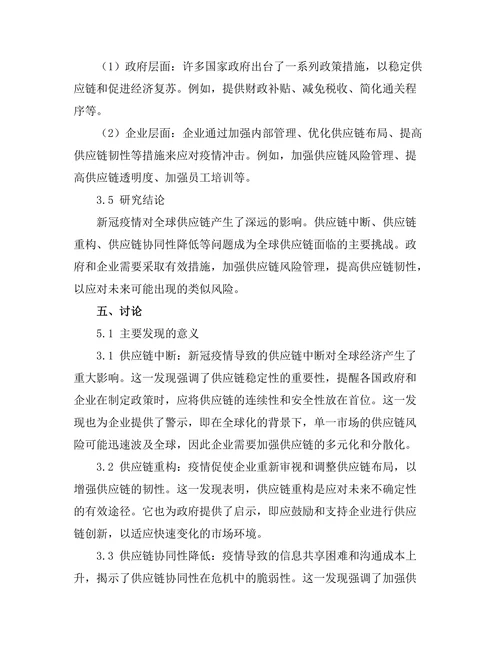 （1）政府层面：许多国家政府出台了一系列政策措施，以稳定供应链和促进经济复苏。例如，提供财政补贴、减免税收、简化通关程序等。

（2）企业层面：企业通过加强内部管理、优化供应链布局、提高供应链韧性等措施来应对疫情冲击。例如，加强供应链风险管理、提高供应链透明度、加强员工培训等。

3.5 研究结论

新冠疫情对全球供应链产生了深远的影响。供应链中断、供应链重构、供应链协同性降低等问题成为全球供应链面临的主要挑战。政府和企业需要采取有效措施，加强供应链风险管理，提高供应链韧性，以应对未来可能出现的类似风险。

五、讨论

5.1 主要发现的意义

3.1 供应链中断：新冠疫情导致的供应链中断对全球经济产生了重大影响。这一发现强调了供应链稳定性的重要性，提醒各国政府和企业在制定政策时，应将供应链的连续性和安全性放在首位。这一发现也为企业提供了警示，即在全球化的背景下，单一市场的供应链风险可能迅速波及全球，因此企业需要加强供应链的多元化和分散化。

3.2 供应链重构：疫情促使企业重新审视和调整供应链布局，以增强供应链的韧性。这一发现表明，供应链重构是应对未来不确定性的有效途径。它也为政府提供了启示，即应鼓励和支持企业进行供应链创新，以适应快速变化的市场环境。

3.3 供应链协同性降低：疫情导致的信息共享困难和沟通成本上升，揭示了供应链协同性在危机中的脆弱性。这一发现强调了加强供